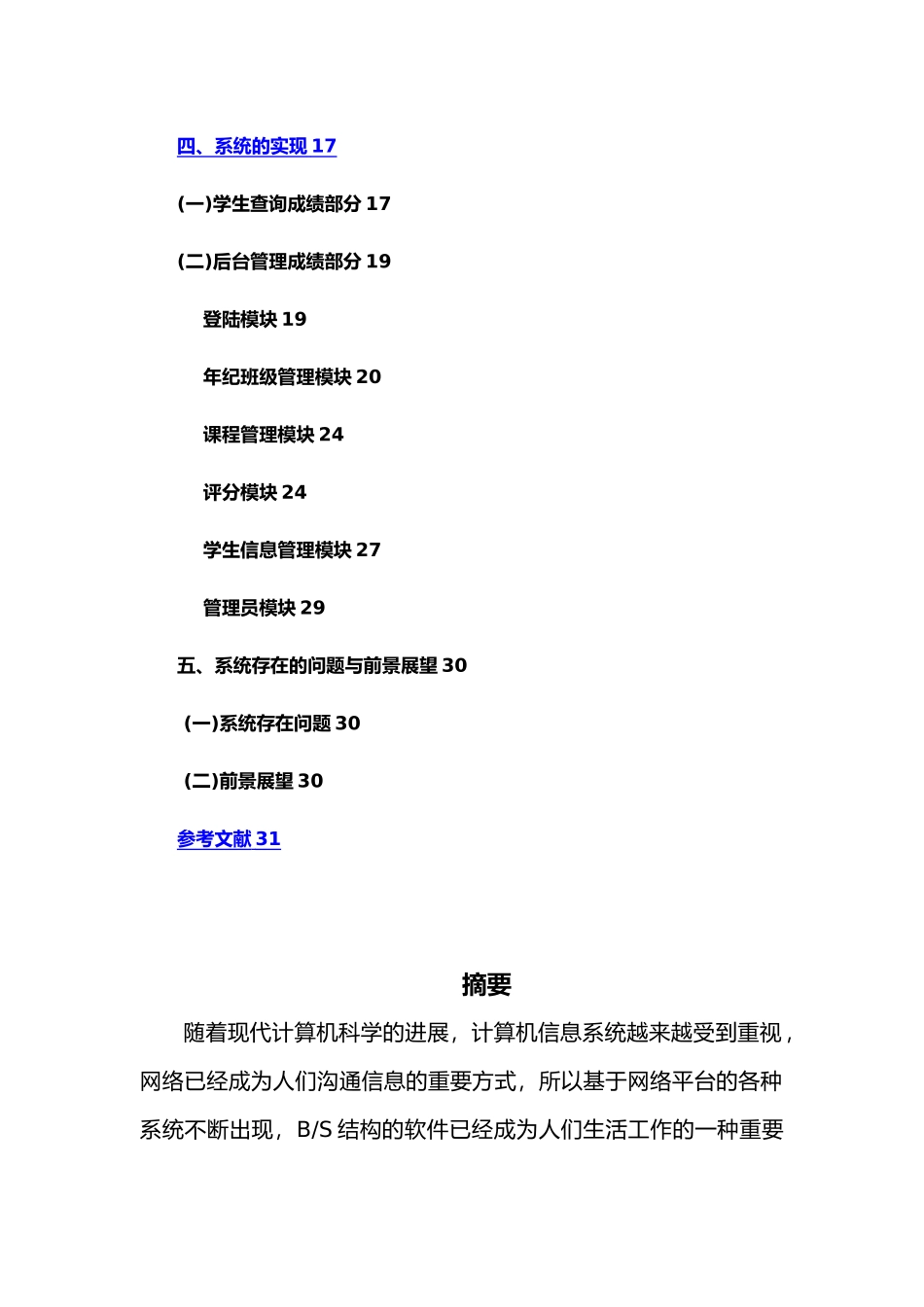 四、系统的实现 17

(一)学生查询成绩部分 17

(二)后台管理成绩部分 19

登陆模块 19

年纪班级管理模块 20

课程管理模块 24

评分模块 24

学生信息管理模块 27

管理员模块 29

五、系统存在的问题与前景展望 30

(一)系统存在问题 30

(二)前景展望 30

参考文献 31

摘要

随着现代计算机科学的进展，计算机信息系统越来越受到重视，网络已经成为人们沟通信息的重要方式，所以基于网络平台的各种系统不断出现，B/S 结构的软件已经成为人们生活工作的一种重要